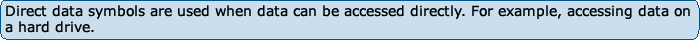 Direct data symbols are used when data can be accessed directly. For example, accessing data on a hard drive.